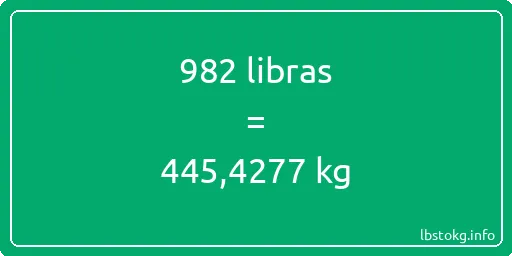 982 libras

=

445,4277 kg

lbstokg.info